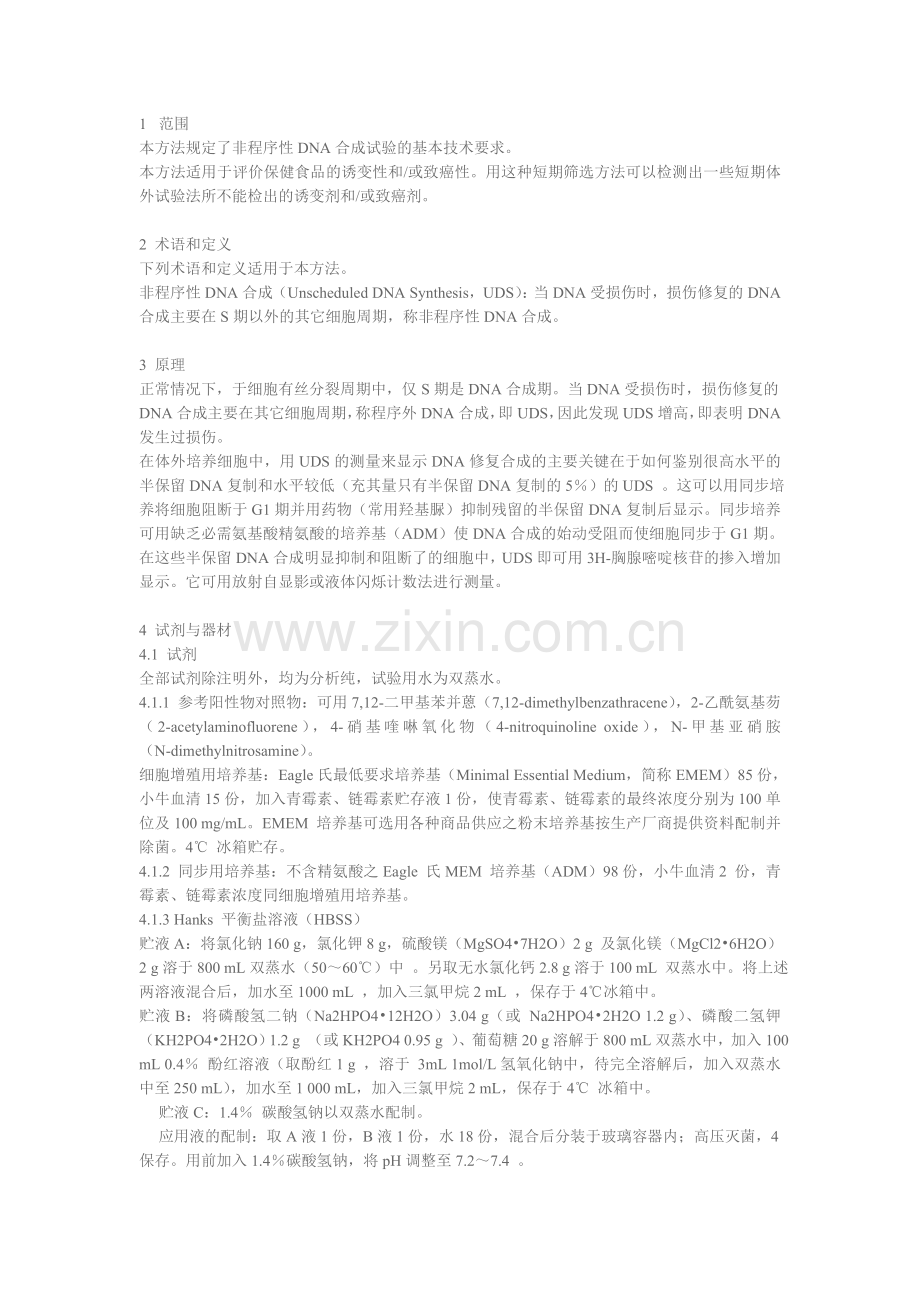 1 范围
本方法规定了非程序性 DNA 合成试验的基本技术要求。
本方法适用于评价保健食品的诱变性和/或致癌性。用这种短期筛选方法可以检测出一些短期体外试验法所不能检出的诱变剂和/或致癌剂。

2 术语和定义
下列术语和定义适用于本方法。
非程序性 DNA 合成（Unscheduled DNA Synthesis，UDS）：当 DNA 受损伤时，损伤修复的 DNA 合成主要在 S 期以外的其它细胞周期，称非程序性 DNA 合成。

3 原理
正常情况下，于细胞有丝分裂周期中，仅 S 期是 DNA 合成期。当 DNA 受损伤时，损伤修复的 DNA 合成主要在其它细胞周期，称程序外 DNA 合成，即 UDS，因此发现 UDS 增高，即表明 DNA 发生过损伤。
在体外培养细胞中，用 UDS 的测量来显示 DNA 修复合成的主要关键在于如何鉴别很高水平的半保留 DNA 复制和水平较低（充其量只有半保留 DNA 复制的 5%）的 UDS 。这可以用同步培养将细胞阻断于 G1 期并用药物（常用羟基脲）抑制残留的半保留 DNA 复制后显示。同步培养可用缺乏必需氨基酸精氨酸的培养基（ADM）使 DNA 合成的始动受阻而使细胞同步于 G1 期。在这些半保留 DNA 合成明显抑制和阻断了的细胞中，UDS 即可用 3H-胸腺嘧啶核苷的掺入增加显示。它可用放射自显影或液体闪烁计数法进行测量。

4 试剂与器材
www.zixin.com.cn
4.1 试剂
全部试剂除注明外，均为分析纯，试验用水为双蒸水。
4.1.1 参考阳性物对照物：可用 7,12-二甲基苯并蒽（7,12-dimethylbenzathracene），2-乙酰氨基芴（2-acetylaminofluorene），4-硝基喹啉氧化物（4-nitroquinoline oxide），N-甲基亚硝胺（N-dimethylnitrosamine）。
细胞增殖用培养基：Eagle 氏最低要求培养基（Minimal Essential Medium，简称 EMEM）85 份，小牛血清 15 份，加入青霉素、链霉素贮存液 1 份，使青霉素、链霉素的最终浓度分别为 100 单位及 100 mg/mL。EMEM 培养基可选用各种商品供应之粉末培养基按生产厂商提供资料配制并除菌。4℃ 冰箱贮存。
4.1.2 同步用培养基：不含精氨酸之 Eagle 氏 MEM 培养基（ADM）98 份，小牛血清 2 份，青霉素、链霉素浓度同细胞增殖用培养基。
4.1.3 Hanks 平衡盐溶液（HBSS）
贮液 A：将氯化钠 160 g，氯化钾 8 g，硫酸镁（MgSO4•7H2O）2 g 及氯化镁（MgCl2•6H2O）2 g 溶于 800 mL 双蒸水（50～60℃）中 。另取无水氯化钙 2.8 g 溶于 100 mL 双蒸水中。将上述两溶液混合后，加水至 1000 mL ，加入三氯甲烷 2 mL ，保存于 4℃冰箱中。
贮液 B：将磷酸氢二钠（Na2HPO4•12H2O）3.04 g（或 Na2HPO4•2H2O 1.2 g）、磷酸二氢钾（KH2PO4•2H2O）1.2 g （或 KH2PO4 0.95 g ）、葡萄糖 20 g 溶解于 800 mL 双蒸水中，加入 100 mL 0.4% 酚红溶液（取酚红 1 g ，溶于 3mL 1mol/L 氢氧化钠中，待完全溶解后，加入双蒸水中至 250 mL），加水至 1 000 mL，加入三氯甲烷 2 mL，保存于 4℃ 冰箱中。
贮液 C：1.4% 碳酸氢钠以双蒸水配制。
应用液的配制：取 A 液 1 份，B 液 1 份，水 18 份，混合后分装于玻璃容器内；高压灭菌，4 保存。用前加入 1.4%碳酸氢钠，将 pH 调整至 7.2～7.4 。